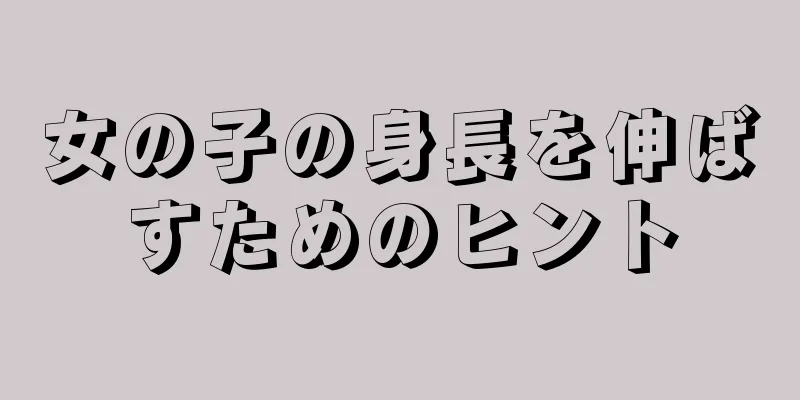 女の子の身長を伸ばすためのヒント